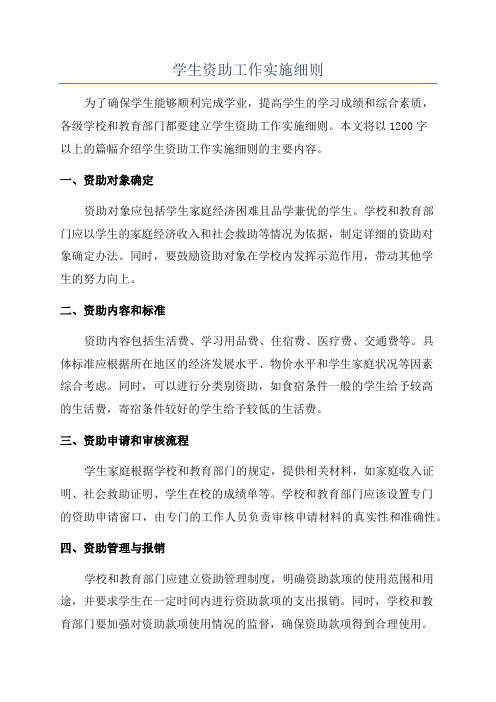 学生资助工作实施细则

为了确保学生能够顺利完成学业，提高学生的学习成绩和综合素质，各级学校和教育部门都要建立学生资助工作实施细则。本文将以1200字以上的篇幅介绍学生资助工作实施细则的主要内容。

一、资助对象确定

资助对象应包括学生家庭经济困难且品学兼优的学生。学校和教育部门应以学生的家庭经济收入和社会救助等情况为依据，制定详细的资助对象确定办法。同时，要鼓励资助对象在学校内发挥示范作用，带动其他学生的努力向上。

二、资助内容和标准

资助内容包括生活费、学习用品费、住宿费、医疗费、交通费等。具体标准应根据所在地区的经济发展水平、物价水平和学生家庭状况等因素综合考虑。同时，可以进行分类别资助，如食宿条件一般的学生给予较高的生活费，寄宿条件较好的学生给予较低的生活费。

三、资助申请和审核流程

学生家庭根据学校和教育部门的规定，提供相关材料，如家庭收入证明、社会救助证明、学生在校的成绩单等。学校和教育部门应该设置专门的资助申请窗口，由专门的工作人员负责审核申请材料的真实性和准确性。

四、资助管理与报销

学校和教育部门应建立资助管理制度，明确资助款项的使用范围和用途，并要求学生在一定时间内进行资助款项的支出报销。同时，学校和教育部门要加强对资助款项使用情况的监督，确保资助款项得到合理使用。